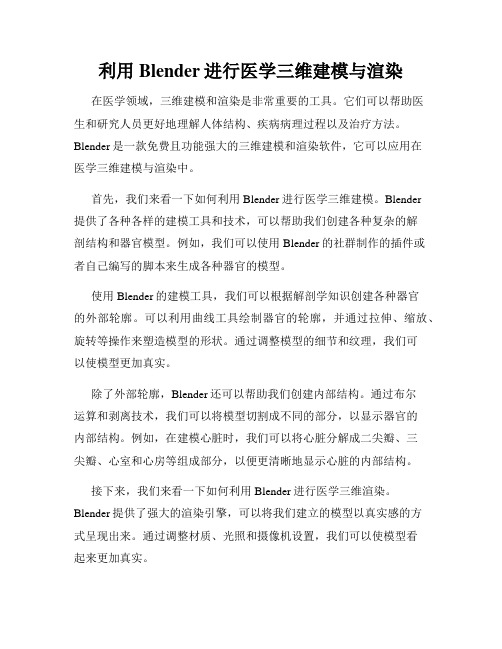 利用 Blender 进行医学三维建模与渲染

在医学领域，三维建模和渲染是非常重要的工具。它们可以帮助医生和研究人员更好地理解人体结构、疾病病理过程以及治疗方法。Blender 是一款免费且功能强大的三维建模和渲染软件，它可以应用在医学三维建模与渲染中。

首先，我们来看一下如何利用 Blender 进行医学三维建模。Blender 提供了各种各样的建模工具和技术，可以帮助我们创建各种复杂的解剖结构和器官模型。例如，我们可以使用 Blender 的社群制作的插件或者自己编写的脚本来生成各种器官的模型。

使用 Blender 的建模工具，我们可以根据解剖学知识创建各种器官的外部轮廓。可以利用曲线工具绘制器官的轮廓，并通过拉伸、缩放、旋转等操作来塑造模型的形状。通过调整模型的细节和纹理，我们可以使模型更加真实。

除了外部轮廓，Blender 还可以帮助我们创建内部结构。通过布尔运算和剥离技术，我们可以将模型切割成不同的部分，以显示器官的内部结构。例如，在建模心脏时，我们可以将心脏分解成二尖瓣、三尖瓣、心室和心房等组成部分，以便更清晰地显示心脏的内部结构。

接下来，我们来看一下如何利用 Blender 进行医学三维渲染。Blender 提供了强大的渲染引擎，可以将我们建立的模型以真实感的方式呈现出来。通过调整材质、光照和摄像机设置，我们可以使模型看起来更加真实。